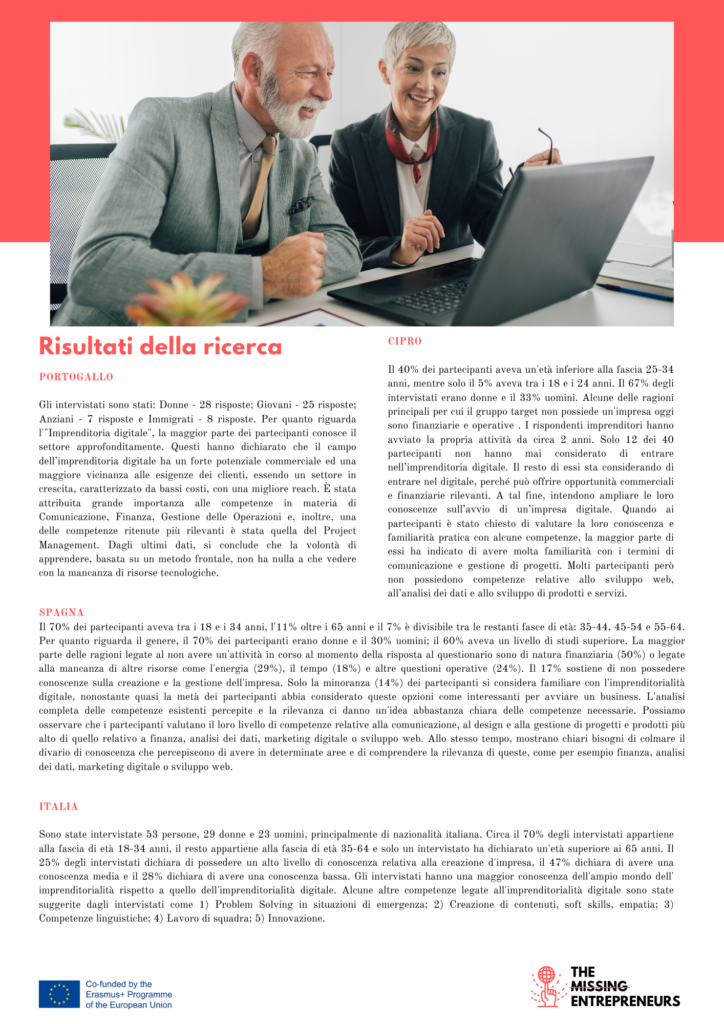 Risultati della ricerca

PORTOGALLO

Gli intervistati sono stati: Donne - 28 risposte; Giovani - 25 risposte; Anziani - 7 risposte e Immigrati - 8 risposte. Per quanto riguarda l'"Imprenditoria digitale", la maggior parte dei partecipanti conosce il settore approfonditamente. Questi hanno dichiarato che il campo dell'imprenditoria digitale ha un forte potenziale commerciale ed una maggiore vicinanza alle esigenze dei clienti, essendo un settore in crescita, caratterizzato da bassi costi, con una migliore reach. È stata attribuita grande importanza alle competenze in materia di Comunicazione, Finanza, Gestione delle Operazioni e, inoltre, una delle competenze ritenute più rilevanti è stata quella del Project Management. Dagli ultimi dati, si conclude che la volontà di apprendere, basata su un metodo frontale, non ha nulla a che vedere con la mancanza di risorse tecnologiche.

CIPRO

Il 40% dei partecipanti aveva un'età inferiore alla fascia 25-34 anni, mentre solo il 5% aveva tra i 18 e i 24 anni. Il 67% degli intervistati erano donne e il 33% uomini. Alcune delle ragioni principali per cui il gruppo target non possiede un'impresa oggi sono finanziarie e operative . I rispondenti imprenditori hanno avviato la propria attività da circa 2 anni. Solo 12 dei 40 partecipanti non hanno mai considerato di entrare nell'imprenditoria digitale. Il resto di essi sta considerando di entrare nel digitale, perché può offrire opportunità commerciali e finanziarie rilevanti. A tal fine, intendono ampliare le loro conoscenze sull'avvio di un'impresa digitale. Quando ai partecipanti è stato chiesto di valutare la loro conoscenza e familiarità pratica con alcune competenze, la maggior parte di essi ha indicato di avere molta familiarità con i termini di comunicazione e gestione di progetti. Molti partecipanti però non possiedono competenze relative allo sviluppo web, all'analisi dei dati e allo sviluppo di prodotti e servizi.

SPAGNA

Il 70% dei partecipanti aveva tra i 18 e i 34 anni, l'11% oltre i 65 anni e il 7% è divisibile tra le restanti fasce di età: 35-44, 45-54 e 55-64. Per quanto riguarda il genere, il 70% dei partecipanti erano donne e il 30% uomini; il 60% aveva un livello di studi superiore. La maggior parte delle ragioni legate al non avere un'attività in corso al momento della risposta al questionario sono di natura finanziaria (50%) o legate alla mancanza di altre risorse come l'energia (29%), il tempo (18%) e altre questioni operative (24%). Il 17% sostiene di non possedere conoscenze sulla creazione e la gestione dell'impresa. Solo la minoranza (14%) dei partecipanti si considera familiare con l'imprenditorialità digitale, nonostante quasi la metà dei partecipanti abbia considerato queste opzioni come interessanti per avviare un business. L'analisi completa delle competenze esistenti percepite e la rilevanza ci danno un'idea abbastanza chiara delle competenze necessarie. Possiamo osservare che i partecipanti valutano il loro livello di competenze relative alla comunicazione, al design e alla gestione di progetti e prodotti più alto di quello relativo a finanza, analisi dei dati, marketing digitale o sviluppo web. Allo stesso tempo, mostrano chiari bisogni di colmare il divario di conoscenza che percepiscono di avere in determinate aree e di comprendere la rilevanza di queste, come per esempio finanza, analisi dei dati, marketing digitale o sviluppo web.

ITALIA

Sono state intervistate 53 persone, 29 donne e 23 uomini, principalmente di nazionalità italiana. Circa il 70% degli intervistati appartiene alla fascia di età 18-34 anni, il resto appartiene alla fascia di età 35-64 e solo un intervistato ha dichiarato un'età superiore ai 65 anni. Il 25% degli intervistati dichiara di possedere un alto livello di conoscenza relativa alla creazione d'impresa, il 47% dichiara di avere una conoscenza media e il 28% dichiara di avere una conoscenza bassa. Gli intervistati hanno una maggior conoscenza dell'ampio mondo dell' imprenditorialità rispetto a quello dell'imprenditorialità digitale. Alcune altre competenze legate all'imprenditorialità digitale sono state suggerite dagli intervistati come 1) Problem Solving in situazioni di emergenza; 2) Creazione di contenuti, soft skills, empatia; 3) Competenze linguistiche; 4) Lavoro di squadra; 5) Innovazione.

Co-funded by the Erasmus+ Programme of the European Union

THE MISSING ENTREPRENEURS